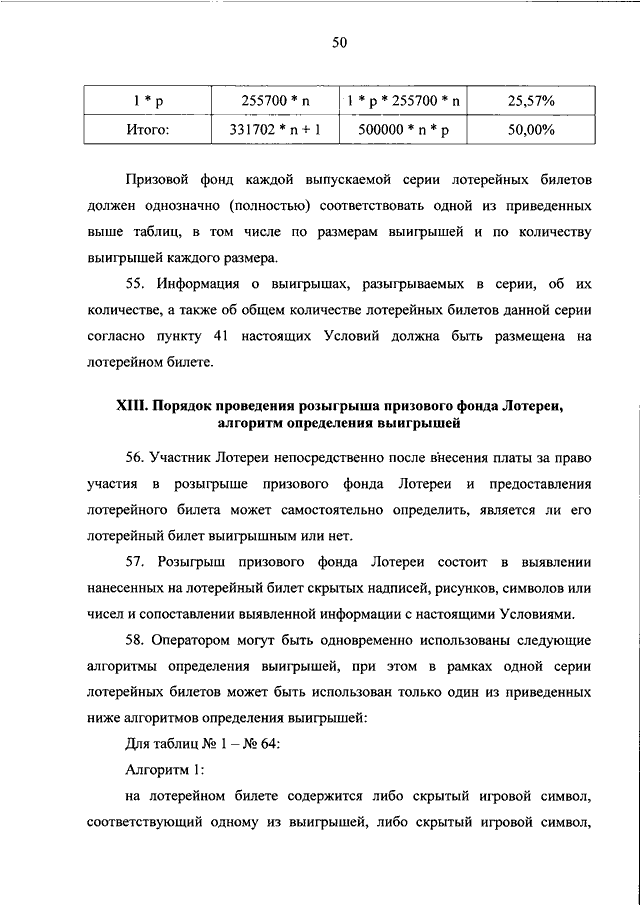 50

| 1 * p | 255700 * n | 1 * p * 255700 * n | 25,57% |
|---|---|---|---|
| Итого: | 331702 * n + 1 | 500000 * n * p | 50,00% |

Призовой фонд каждой выпускаемой серии лотерейных билетов должен однозначно (полностью) соответствовать одной из приведенных выше таблиц, в том числе по размерам выигрышей и по количеству выигрышей каждого размера.

55. Информация о выигрышах, разыгрываемых в серии, об их количестве, а также об общем количестве лотерейных билетов данной серии согласно пункту 41 настоящих Условий должна быть размещена на лотерейном билете.

XIII. Порядок проведения розыгрыша призового фонда Лотереи, алгоритм определения выигрышей

56. Участник Лотереи непосредственно после внесения платы за право участия в розыгрыше призового фонда Лотереи и предоставления лотерейного билета может самостоятельно определить, является ли его лотерейный билет выигрышным или нет.

57. Розыгрыш призового фонда Лотереи состоит в выявлении нанесенных на лотерейный билет скрытых надписей, рисунков, символов или чисел и сопоставлении выявленной информации с настоящими Условиями.

58. Оператором могут быть одновременно использованы следующие алгоритмы определения выигрышей, при этом в рамках одной серии лотерейных билетов может быть использован только один из приведенных ниже алгоритмов определения выигрышей:

Для таблиц № 1 – № 64:

Алгоритм 1:

на лотерейном билете содержится либо скрытый игровой символ, соответствующий одному из выигрышей, либо скрытый игровой символ,